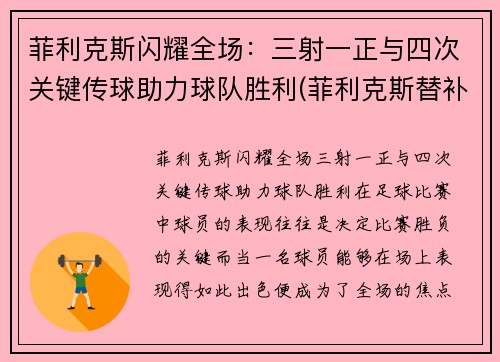 菲利克斯闪耀全场：三射一正与四次关键传球助力球队胜利(菲利克斯替补

菲利克斯闪耀全场三射一正与四次关键传球助力球队胜利在足球比赛中球员的表现往往是决定比赛胜负的关键而当一名球员能够在场上表现得如此出色便成为了全场的焦点